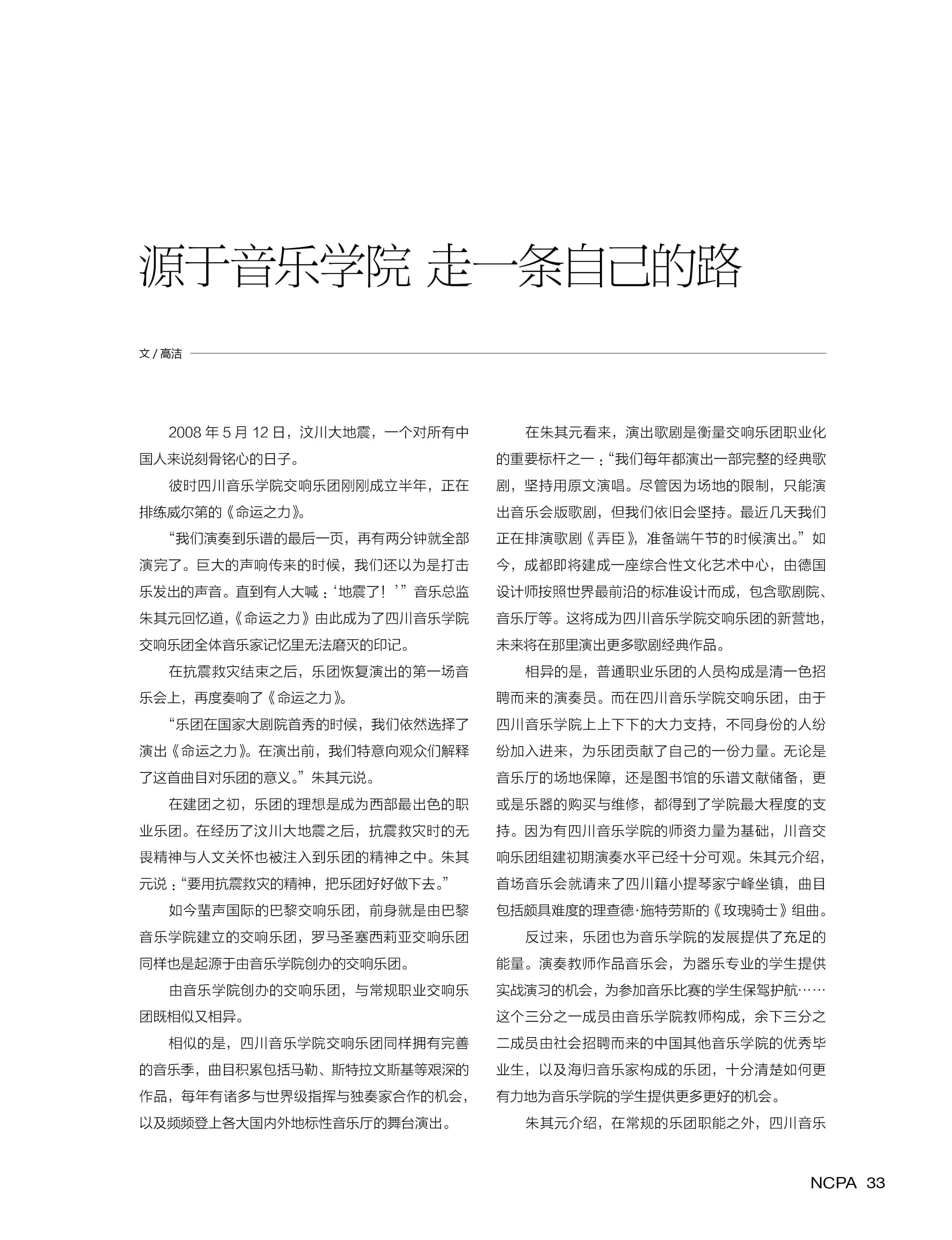 源于音乐学院 走一条自己的路

文 / 高洁

2008 年 5 月 12 日，汶川大地震，一个对所有中国人来说刻骨铭心的日子。

彼时四川音乐学院交响乐团刚刚成立半年，正在排练威尔第的《命运之力》。

“我们演奏到乐谱的最后一页，再有两分钟就全部演完了。巨大的声响传来的时候，我们还以为是打击乐发出的声音。直到有人大喊：‘地震了！’”音乐总监朱其元回忆道，《命运之力》由此成为了四川音乐学院交响乐团全体音乐家记忆里无法磨灭的印记。

在抗震救灾结束之后，乐团恢复演出的第一场音乐会上，再度奏响了《命运之力》。

“乐团在国家大剧院首秀的时候，我们依然选择了演出《命运之力》。在演出前，我们特意向观众们解释了这首曲目对乐团的意义。”朱其元说。

在建团之初，乐团的理想是成为西部最出色的职业乐团。在经历了汶川大地震之后，抗震救灾时的无畏精神与人文关怀也被注入到乐团的精神之中。朱其元说：“要用抗震救灾的精神，把乐团好好做下去。”

如今蜚声国际的巴黎交响乐团，前身就是由巴黎音乐学院建立的交响乐团，罗马圣塞西莉亚交响乐团同样也是起源于由音乐学院创办的交响乐团。

由音乐学院创办的交响乐团，与常规职业交响乐团既相似又相异。

相似的是，四川音乐学院交响乐团同样拥有完善的音乐季，曲目积累包括马勒、斯特拉文斯基等艰深的作品，每年有诸多与世界级指挥与独奏家合作的机会，以及频频登上各大国内外地标性音乐厅的舞台演出。

在朱其元看来，演出歌剧是衡量交响乐团职业化的重要标杆之一：“我们每年都演出一部完整的经典歌剧，坚持用原文演唱。尽管因为场地的限制，只能演出音乐会版歌剧，但我们依旧会坚持。最近几天我们正在排演歌剧《弄臣》，准备端午节的时候演出。”如今，成都即将建成一座综合性文化艺术中心，由德国设计师按照世界最前沿的标准设计而成，包含歌剧院、音乐厅等。这将成为四川音乐学院交响乐团的新营地，未来将在那里演出更多歌剧经典作品。

相异的是，普通职业乐团的人员构成是清一色招聘而来的演奏员。而在四川音乐学院交响乐团，由于四川音乐学院上上下下的大力支持，不同身份的人纷纷加入进来，为乐团贡献了自己的一份力量。无论是音乐厅的场地保障，还是图书馆的乐谱文献储备，更或是乐器的购买与维修，都得到了学院最大程度的支持。因为有四川音乐学院的师资力量为基础，川音交响乐团组建初期演奏水平已经十分可观。朱其元介绍，首场音乐会就请来了四川籍小提琴家宁峰坐镇，曲目包括颇具难度的理查德·施特劳斯的《玫瑰骑士》组曲。

反过来，乐团也为音乐学院的发展提供了充足的能量。演奏教师作品音乐会，为器乐专业的学生提供实战演习的机会，为参加音乐比赛的学生保驾护航……这个三分之一成员由音乐学院教师构成，余下三分之二成员由社会招聘而来的中国其他音乐学院的优秀毕业生，以及海归音乐家构成的乐团，十分清楚如何更有力地为音乐学院的学生提供更多更好的机会。

朱其元介绍，在常规的乐团职能之外，四川音乐

NCPA 33